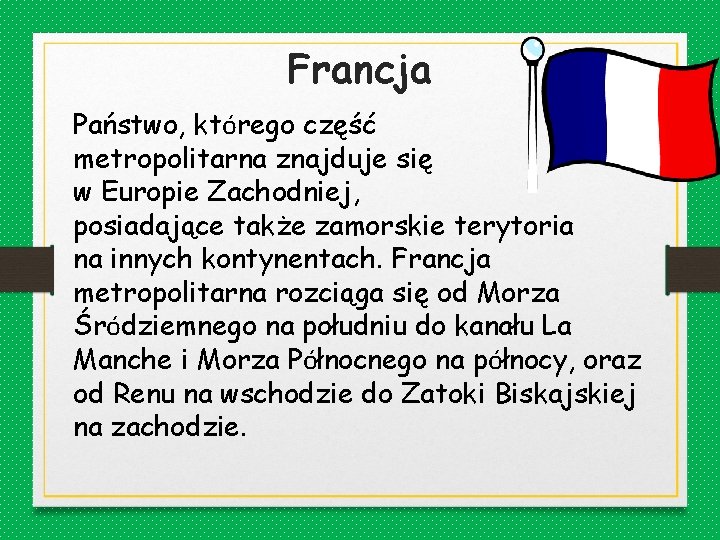 Francja

Państwo, którego część metropolitarna znajduje się w Europie Zachodniej, posiadające także zamorskie terytoria na innych kontynentach. Francja metropolitarna rozciąga się od Morza Śródziemnego na południu do kanału La Manche i Morza Północnego na północy, oraz od Renu na wschodzie do Zatoki Biskajskiej na zachodzie.